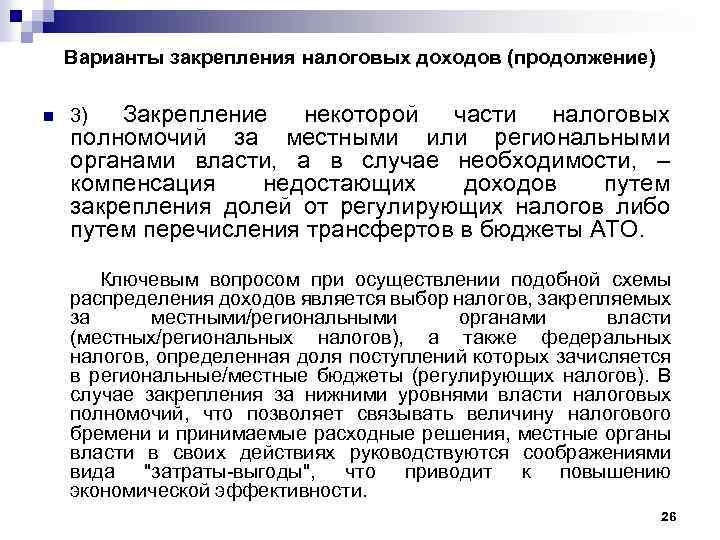 Варианты закрепления налоговых доходов (продолжение)

3) Закрепление некоторой части налоговых полномочий за местными или региональными органами власти, а в случае необходимости, – компенсация недостающих доходов путем закрепления долей от регулирующих налогов либо путем перечисления трансфертов в бюджеты АТО.

Ключевым вопросом при осуществлении подобной схемы распределения доходов является выбор налогов, закрепляемых за местными/региональными органами власти (местных/региональных налогов), а также федеральных налогов, определенная доля поступлений которых зачисляется в региональные/местные бюджеты (регулирующих налогов). В случае закрепления за нижними уровнями власти налоговых полномочий, что позволяет связывать величину налогового бремени и принимаемые расходные решения, местные органы власти в своих действиях руководствуются соображениями вида "затраты-выгоды", что приводит к повышению экономической эффективности.

26